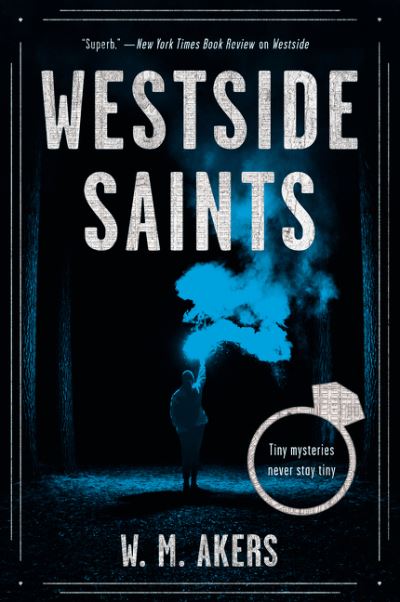 "Superb." —New York Times Book Review on Westside

WESTSIDE SAINTS

Tiny mysteries never stay tiny

W. M. AKERS